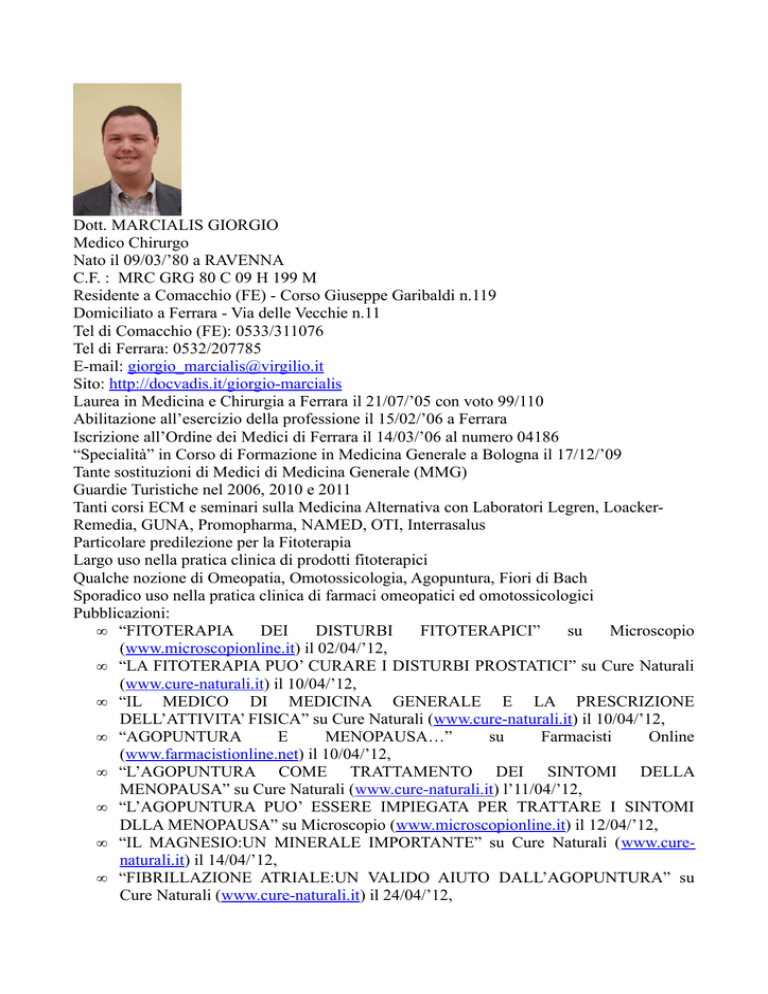 Dott. MARCIALIS GIORGIO
Medico Chirurgo
Nato il 09/03/’80 a RAVENNA
C.F. : MRC GRG 80 C 09 H 199 M
Residente a Comacchio (FE) - Corso Giuseppe Garibaldi n.119
Domiciliato a Ferrara - Via delle Vecchie n.11
Tel di Comacchio (FE): 0533/311076
Tel di Ferrara: 0532/207785
E-mail: giorgio_marcialis@virgilio.it
Sito: http://docvadis.it/giorgio-marcialis
Laurea in Medicina e Chirurgia a Ferrara il 21/07/’05 con voto 99/110
Abilitazione all’esercizio della professione il 15/02/’06 a Ferrara
Iscrizione all’Ordine dei Medici di Ferrara il 14/03/’06 al numero 04186
“Specialità” in Corso di Formazione in Medicina Generale a Bologna il 17/12/’09
Tante sostituzioni di Medici di Medicina Generale (MMG)
Guardie Turistiche nel 2006, 2010 e 2011
Tanti corsi ECM e seminari sulla Medicina Alternativa con Laboratori Legren, Loacker-Remedia, GUNA, Promopharma, NAMED, OTI, Interrasalus
Particolare predilezione per la Fitoterapia
Largo uso nella pratica clinica di prodotti fitoterapici
Qualche nozione di Omeopatia, Omotossicologia, Agopuntura, Fiori di Bach
Sporadico uso nella pratica clinica di farmaci omeopatici ed omotossicologici
Pubblicazioni:
∞ “FITOTERAPIA DEI DISTURBI FITOTERAPICI” su Microscopio (www.microscopionline.it) il 02/04/’12,
∞ “LA FITOTERAPIA PUO’ CURARE I DISTURBI PROSTATICI” su Cure Naturali (www.cure-naturali.it) il 10/04/’12,
∞ “IL MEDICO DI MEDICINA GENERALE E LA PRESCRIZIONE DELL’ATTIVITA’ FISICA” su Cure Naturali (www.cure-naturali.it) il 10/04/’12,
∞ “AGOPUNTURA E MENOPAUSA…” su Farmacisti Online (www.farmacistionline.net) il 10/04/’12,
∞ “L’AGOPUNTURA COME TRATTAMENTO DEI SINTOMI DELLA MENOPAUSA” su Cure Naturali (www.cure-naturali.it) l’11/04/’12,
∞ “L’AGOPUNTURA PUO’ ESSERE IMPIEGATA PER TRATTARE I SINTOMI DLLA MENOPAUSA” su Microscopio (www.microscopionline.it) il 12/04/’12,
∞ “IL MAGNESIO:UN MINERALE IMPORTANTE” su Cure Naturali (www.cure-naturali.it) il 14/04/’12,
∞ “FIBRILLAZIONE ATRIALE:UN VALIDO AIUTO DALL’AGOPUNTURA” su Cure Naturali (www.cure-naturali.it) il 24/04/’12,